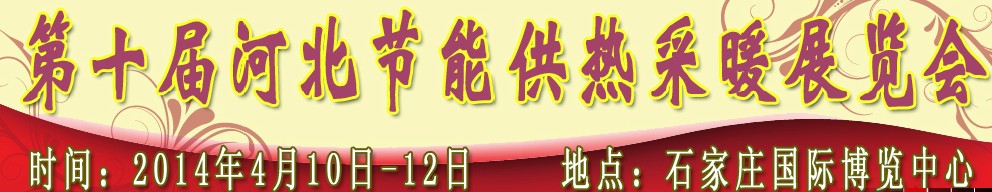 第十届河北节能供热采暖展览会

时间：2014年4月10日-12日　地点：石家庄国际博览中心